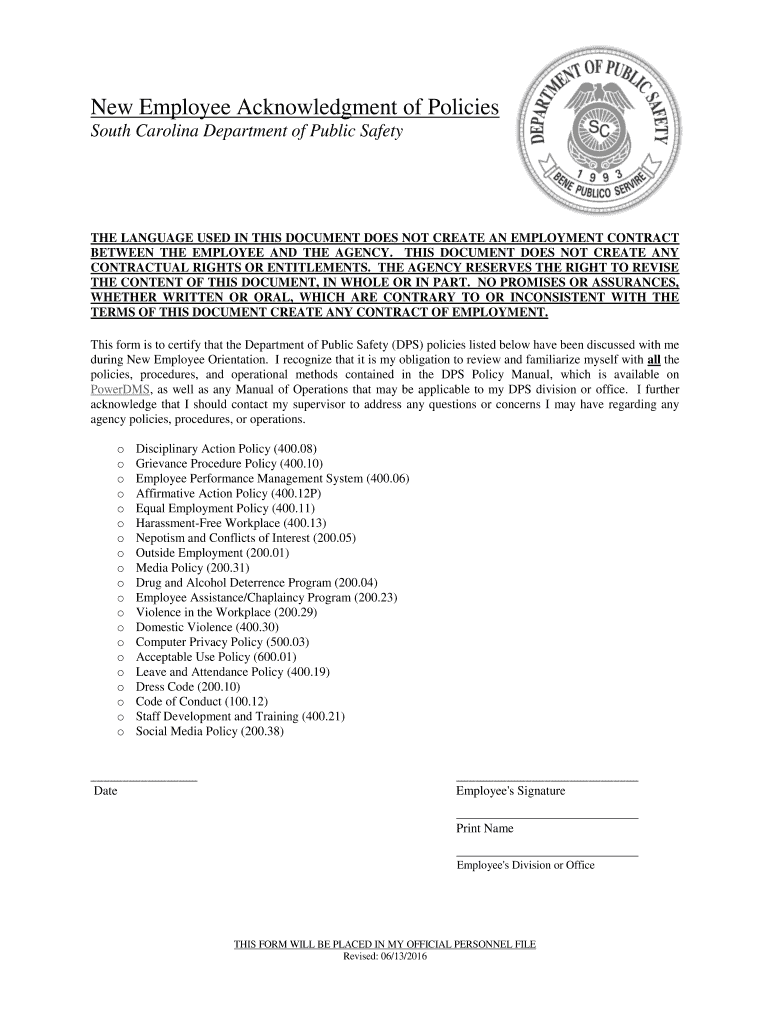 New Employee Acknowledgment of Policies
South Carolina Department of Public Safety

DEPARTMENT OF PUBLIC SAFETY
SC
1993
BENE PUBLICO SERVIRE

THE LANGUAGE USED IN THIS DOCUMENT DOES NOT CREATE AN EMPLOYMENT CONTRACT BETWEEN THE EMPLOYEE AND THE AGENCY. THIS DOCUMENT DOES NOT CREATE ANY CONTRACTUAL RIGHTS OR ENTITLEMENTS. THE AGENCY RESERVES THE RIGHT TO REVISE THE CONTENT OF THIS DOCUMENT, IN WHOLE OR IN PART. NO PROMISES OR ASSURANCES, WHETHER WRITTEN OR ORAL, WHICH ARE CONTRARY TO OR INCONSISTENT WITH THE TERMS OF THIS DOCUMENT CREATE ANY CONTRACT OF EMPLOYMENT.

This form is to certify that the Department of Public Safety (DPS) policies listed below have been discussed with me during New Employee Orientation. I recognize that it is my obligation to review and familiarize myself with all the policies, procedures, and operational methods contained in the DPS Policy Manual, which is available on PowerDMS, as well as any Manual of Operations that may be applicable to my DPS division or office. I further acknowledge that I should contact my supervisor to address any questions or concerns I may have regarding any agency policies, procedures, or operations.

o Disciplinary Action Policy (400.08)
o Grievance Procedure Policy (400.10)
o Employee Performance Management System (400.06)
o Affirmative Action Policy (400.12P)
o Equal Employment Policy (400.11)
o Harassment-Free Workplace (400.13)
o Nepotism and Conflicts of Interest (200.05)
o Outside Employment (200.01)
o Media Policy (200.31)
o Drug and Alcohol Deterrence Program (200.04)
o Employee Assistance/Chaplaincy Program (200.23)
o Violence in the Workplace (200.29)
o Domestic Violence (400.30)
o Computer Privacy Policy (500.03)
o Acceptable Use Policy (600.01)
o Leave and Attendance Policy (400.19)
o Dress Code (200.10)
o Code of Conduct (100.12)
o Staff Development and Training (400.21)
o Social Media Policy (200.38)

Date

Employee's Signature

Print Name

Employee's Division or Office

THIS FORM WILL BE PLACED IN MY OFFICIAL PERSONNEL FILE
Revised: 06/13/2016